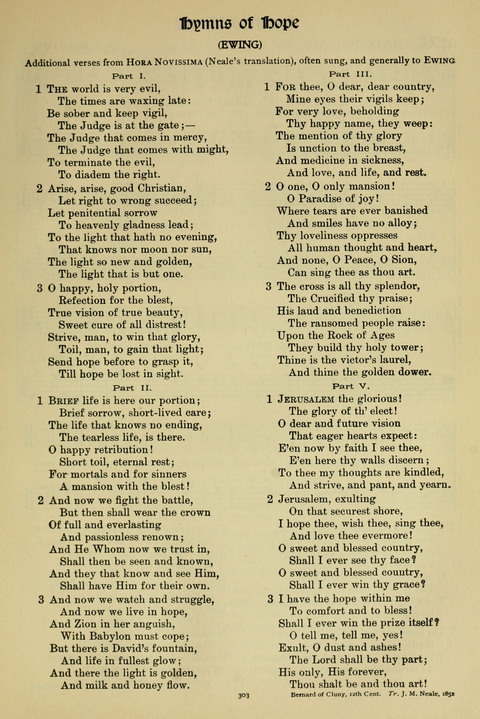 Hymns of Hope

(EWING)

Additional verses from HORA NOVISSIMA (Neale's translation), often sung, and generally to EWING

Part I.

1 THE world is very evil,
The times are waxing late:
Be sober and keep vigil,
The Judge is at the gate;—
The Judge that comes in mercy,
The Judge that comes with might,
To terminate the evil,
To diadem the right.

2 Arise, arise, good Christian,
Let right to wrong succeed;
Let penitential sorrow
To heavenly gladness lead;
To the light that hath no evening,
That knows nor moon nor sun,
The light so new and golden,
The light that is but one.

3 O happy, holy portion,
Refection for the blest,
True vision of true beauty,
Sweet cure of all distrest!
Strive, man, to win that glory,
Toil, man, to gain that light;
Send hope before to grasp it,
Till hope be lost in sight.

Part II.

1 BRIEF life is here our portion;
Brief sorrow, short-lived care;
The life that knows no ending,
The tearless life, is there.
O happy retribution!
Short toil, eternal rest;
For mortals and for sinners
A mansion with the blest!

2 And now we fight the battle,
But then shall wear the crown
Of full and everlasting
And passionless renown;
And He Whom now we trust in,
Shall then be seen and known,
And they that know and see Him,
Shall have Him for their own.

3 And now we watch and struggle,
And now we live in hope,
And Zion in her anguish,
With Babylon must cope;
But there is David's fountain,
And life in fullest glow;
And there the light is golden,
And milk and honey flow.

Part III.

1 FOR thee, O dear, dear country,
Mine eyes their vigils keep;
For very love, beholding
Thy happy name, they weep:
The mention of thy glory
Is unction to the breast,
And medicine in sickness,
And love, and life, and rest.

2 O one, O only mansion!
O Paradise of joy!
Where tears are ever banished
And smiles have no alloy;
Thy loveliness oppresses
All human thought and heart,
And none, O Peace, O Sion,
Can sing thee as thou art.

3 The cross is all thy splendor,
The Crucified thy praise;
His laud and benediction
The ransomed people raise:
Upon the Rock of Ages
They build thy holy tower;
Thine is the victor's laurel,
And thine the golden dower.

Part V.

1 JERUSALEM the glorious!
The glory of th' elect!
O dear and future vision
That eager hearts expect:
E'en now by faith I see thee,
E'en here thy walls discern;
To thee my thoughts are kindled,
And strive, and pant, and yearn.

2 Jerusalem, exulting
On that securest shore,
I hope thee, wish thee, sing thee,
And love thee evermore!
O sweet and blessed country,
Shall I ever see thy face?
O sweet and blessed country,
Shall I ever win thy grace?

3 I have the hope within me
To comfort and to bless!
Shall I ever win the prize itself?
O tell me, tell me, yes!
Exult, O dust and ashes!
The Lord shall be thy part;
His only, His forever,
Thou shalt be and thou art!

Bernard of Cluny, 12th Cent. Tr. J. M. Neale, 1851

303